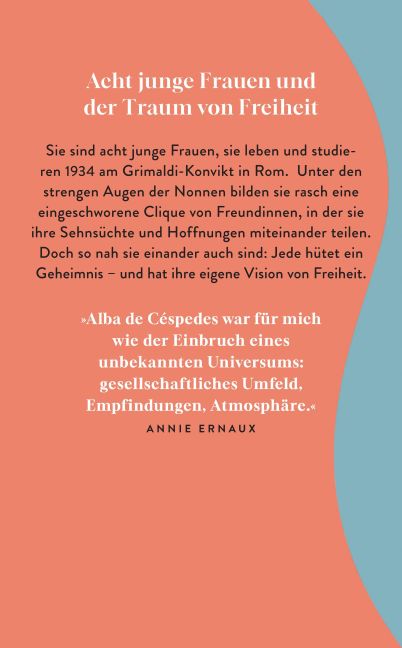 Acht junge Frauen und der Traum von Freiheit

Sie sind acht junge Frauen, sie leben und studieren 1934 am Grimaldi-Konvikt in Rom. Unter den strengen Augen der Nonnen bilden sie rasch eine eingeschworene Clique von Freundinnen, in der sie ihre Sehnsüchte und Hoffnungen miteinander teilen. Doch so nah sie einander auch sind: Jede hütet ein Geheimnis – und hat ihre eigene Vision von Freiheit.

»Alba de Céspedes war für mich wie der Einbruch eines unbekannten Universums: gesellschaftliches Umfeld, Empfindungen, Atmosphäre.«
ANNIE ERNAUX